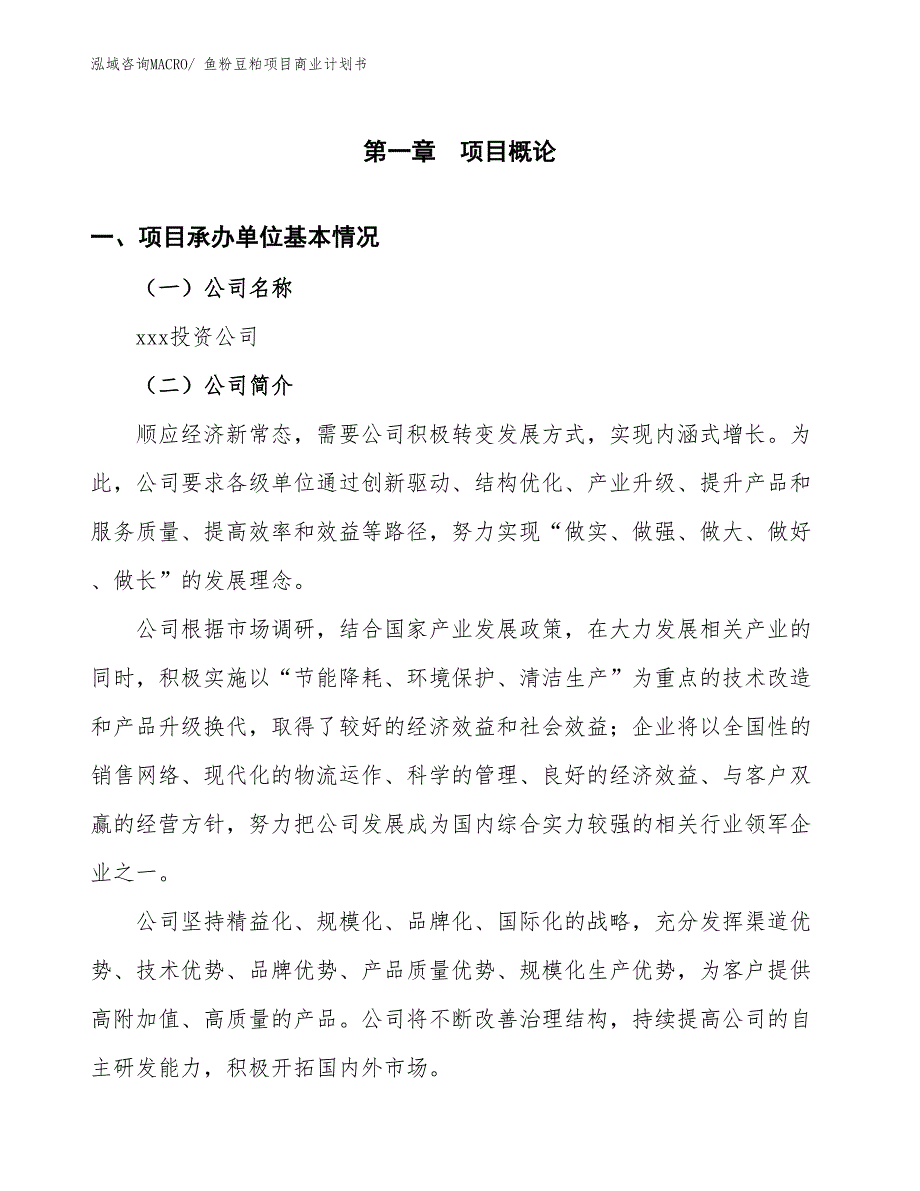 泓域咨询MACRO/ 鱼粉豆粕项目商业计划书

第一章 项目概论

一、项目承办单位基本情况

（一）公司名称

xxx投资公司

（二）公司简介

顺应经济新常态，需要公司积极转变发展方式，实现内涵式增长。为此，公司要求各级单位通过创新驱动、结构优化、产业升级、提升产品和服务质量、提高效率和效益等路径，努力实现“做实、做强、做大、做好、做长”的发展理念。

公司根据市场调研，结合国家产业发展政策，在大力发展相关产业的同时，积极实施以“节能降耗、环境保护、清洁生产”为重点的技术改造和产品升级换代，取得了较好的经济效益和社会效益；企业将以全国性的销售网络、现代化的物流运作、科学的管理、良好的经济效益、与客户双赢的经营方针，努力把公司发展成为国内综合实力较强的相关行业领军企业之一。

公司坚持精益化、规模化、品牌化、国际化的战略，充分发挥渠道优势、技术优势、品牌优势、产品质量优势、规模化生产优势，为客户提供高附加值、高质量的产品。公司将不断改善治理结构，持续提高公司的自主研发能力，积极开拓国内外市场。